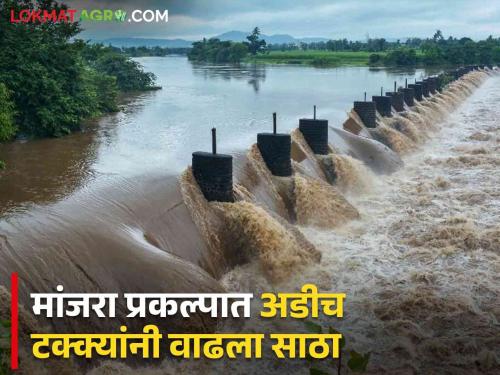 LOKMAT AGRO.COM

मांजरा प्रकल्पात अडीच टक्क्यांनी वाढला साठा